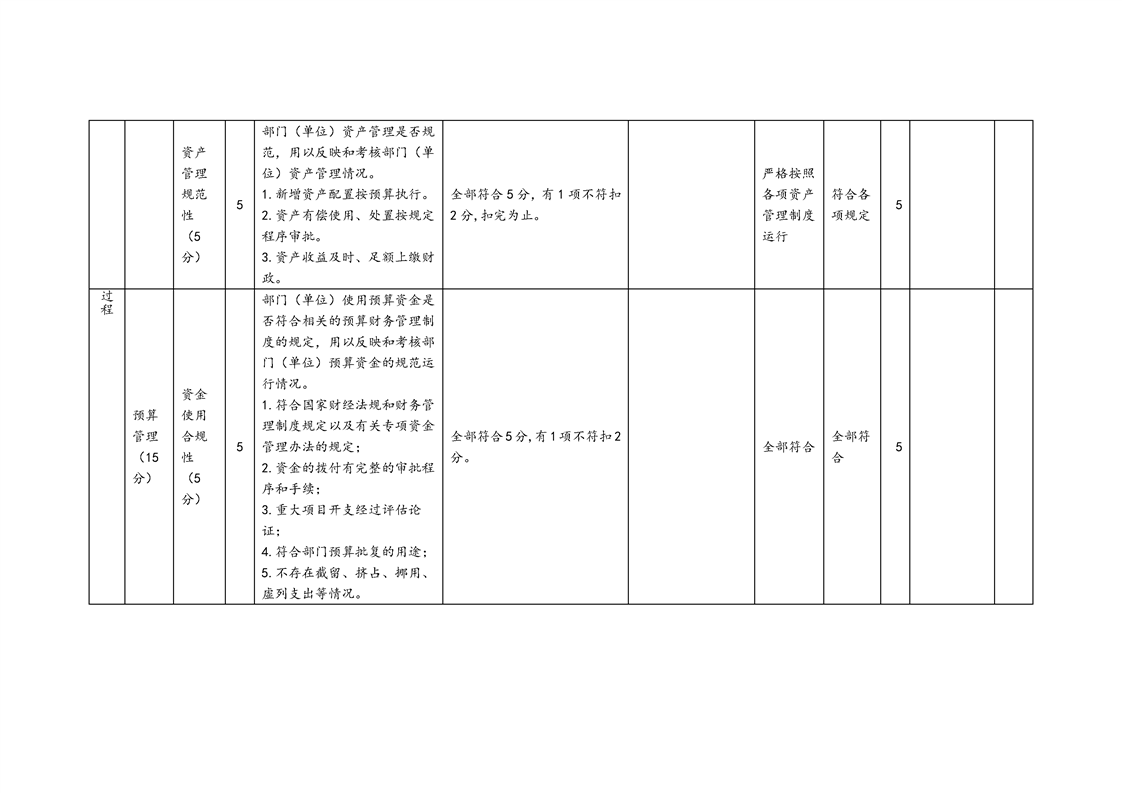 |  |  |  |  |  |  |  |  |  |  |  |  |
|---|---|---|---|---|---|---|---|---|---|---|---|
|  |  | 资产管理规范性（5分） | 5 | 部门（单位）资产管理是否规范，用以反映和考核部门（单位）资产管理情况。 1. 新增资产配置按预算执行。 2. 资产有偿使用、处置按规定程序审批。 3. 资产收益及时、足额上缴财政。 | 全部符合 5 分，有 1 项不符扣 2 分,扣完为止。 |  | 严格按照各项资产管理制度运行 | 符合各项规定 | 5 |  |  |
| 过程 | 预算管理（15分） | 资金使用合规性（5分） | 5 | 部门（单位）使用预算资金是否符合相关的预算财务管理制度的规定，用以反映和考核部门（单位）预算资金的规范运行情况。 1. 符合国家财经法规和财务管理制度规定以及有关专项资金管理办法的规定； 2. 资金的拨付有完整的审批程序和手续； 3. 重大项目开支经过评估论证； 4. 符合部门预算批复的用途； 5. 不存在截留、挤占、挪用、虚列支出等情况。 | 全部符合 5 分，有 1 项不符扣 2 分。 |  | 全部符合 | 全部符合 | 5 |  |  |